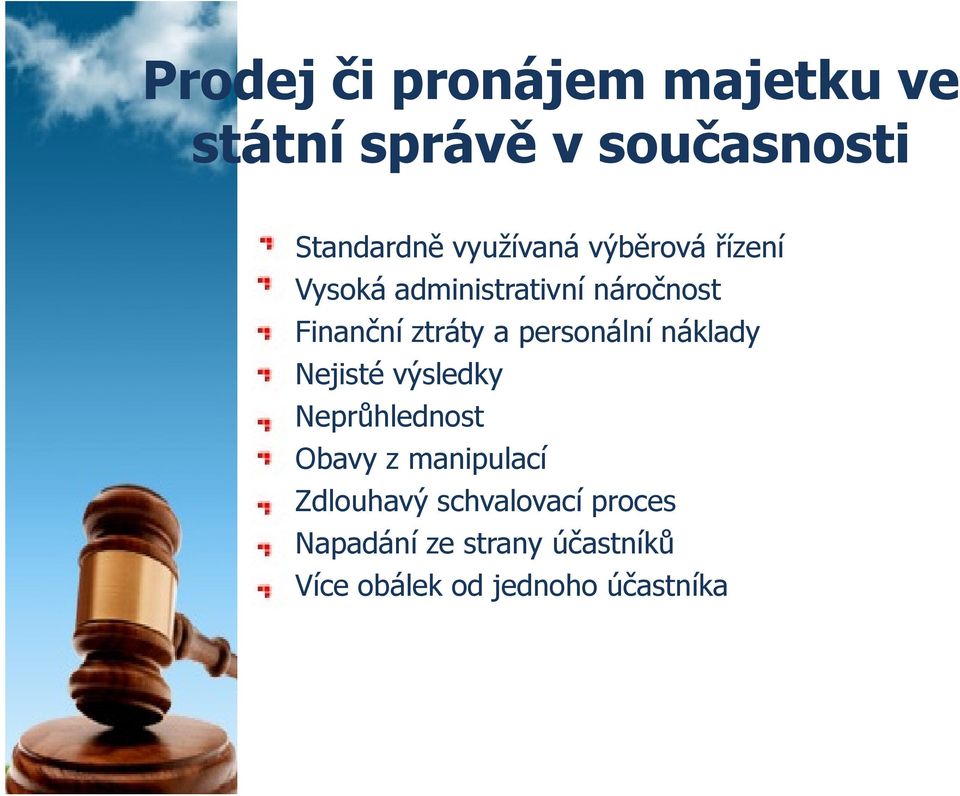 Prodej či pronájem majetku ve státní správě v současnosti

Standardně využívaná výběrová řízení
Vysoká administrativní náročnost
Finanční ztráty a personální náklady
Nejisté výsledky
Neprůhlednost
Obavy z manipulací
Zdlouhavý schvalovací proces
Napadání ze strany účastníků
Více obálek od jednoho účastníka